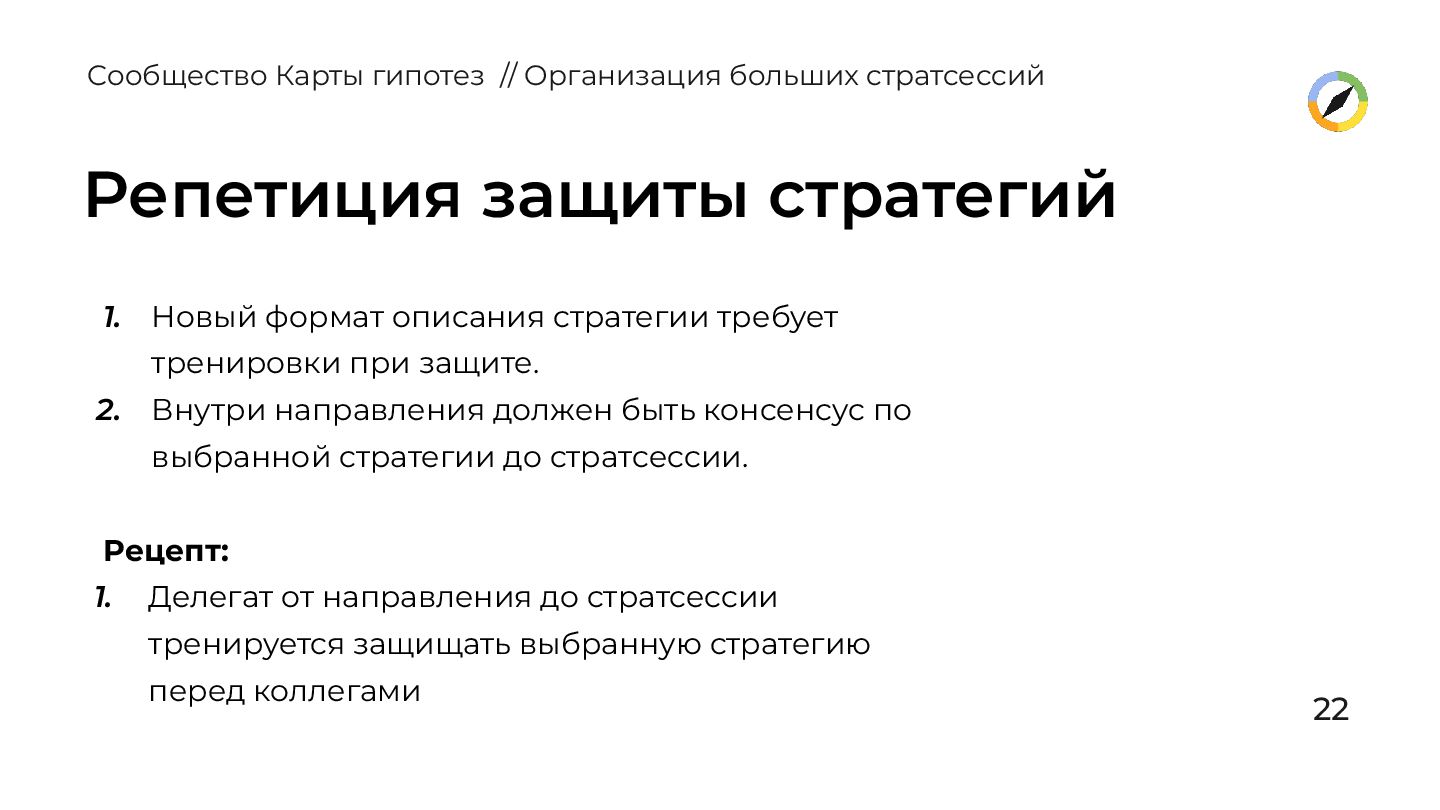 Сообщество Карты гипотез // Организация больших стратсессий

Репетиция защиты стратегий

1. Новый формат описания стратегии требует тренировки при защите.
2. Внутри направления должен быть консенсус по выбранной стратегии до стратсессии.

Рецепт:
1. Делегат от направления до стратсессии тренируется защищать выбранную стратегию перед коллегами

22